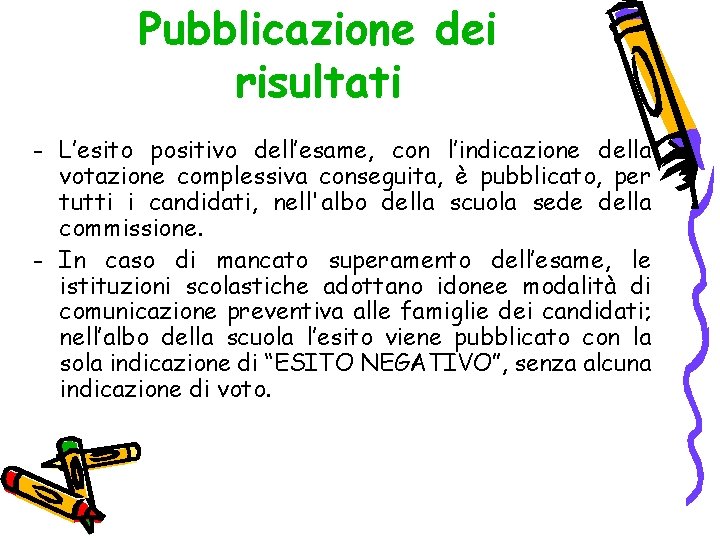 Pubblicazione dei risultati

- L’esito positivo dell’esame, con l’indicazione della votazione complessiva conseguita, è pubblicato, per tutti i candidati, nell'albo della scuola sede della commissione.
- In caso di mancato superamento dell’esame, le istituzioni scolastiche adottano idonee modalità di comunicazione preventiva alle famiglie dei candidati; nell’albo della scuola l’esito viene pubblicato con la sola indicazione di “ESITO NEGATIVO”, senza alcuna indicazione di voto.